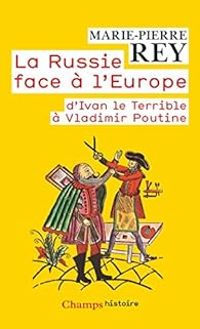 MARIE-PIERRE
REY

La Russie face à l'Europe

d'Ivan le Terrible à Vladimir Poutine

Champs histoire